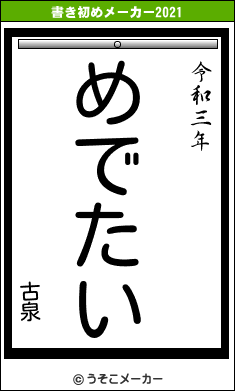 書き初めメーカー2021

令和三年

めでたい

古泉

© うそこメーカー